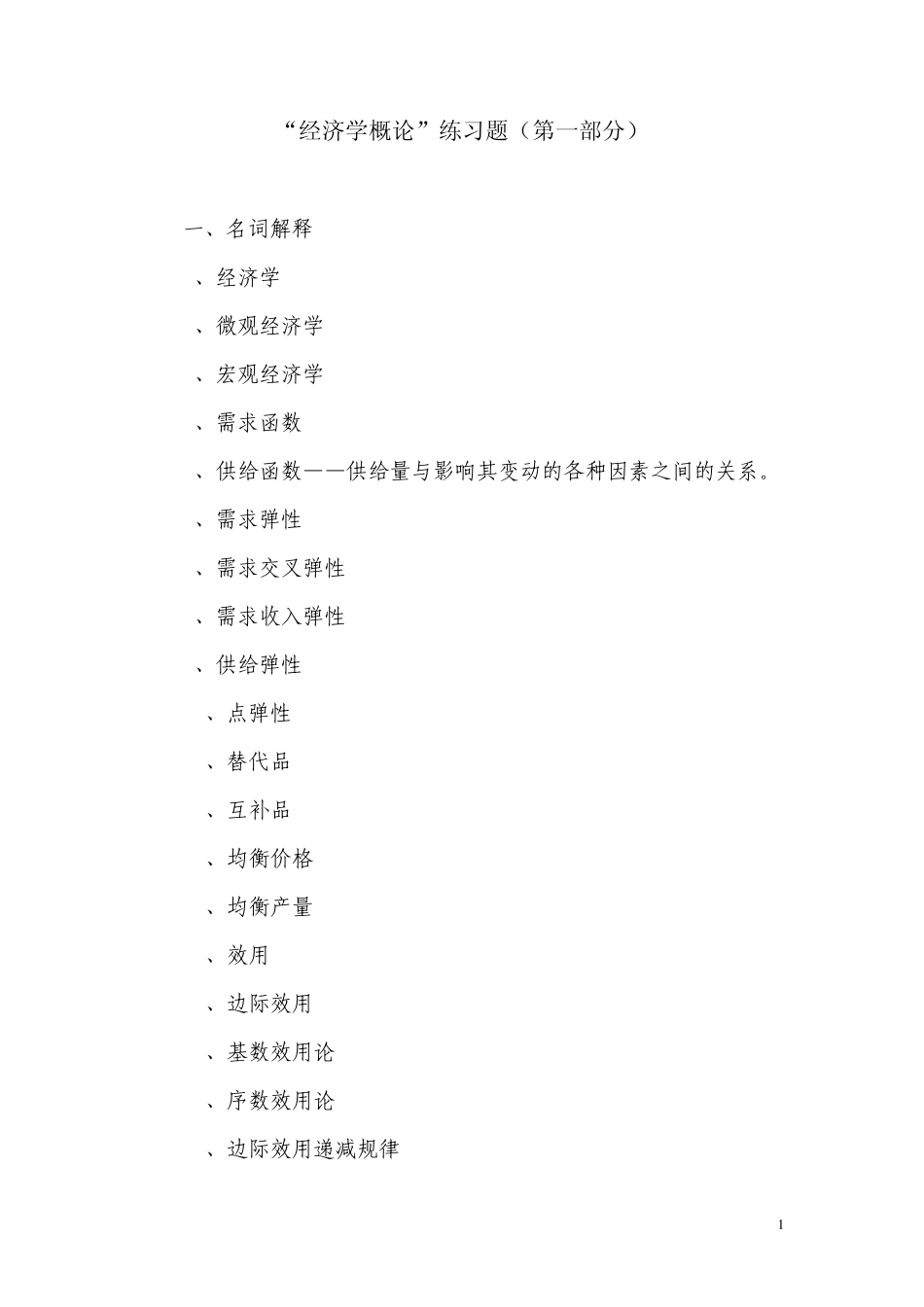 “经济学概论”练习题（第一部分）

一、名词解释

、经济学

、微观经济学

、宏观经济学

、需求函数

、供给函数——供给量与影响其变动的各种因素之间的关系。

、需求弹性

、需求交叉弹性

、需求收入弹性

、供给弹性

、点弹性

、替代品

、互补品

、均衡价格

、均衡产量

、效用

、边际效用

、基数效用论

、序数效用论

、边际效用递减规律

1